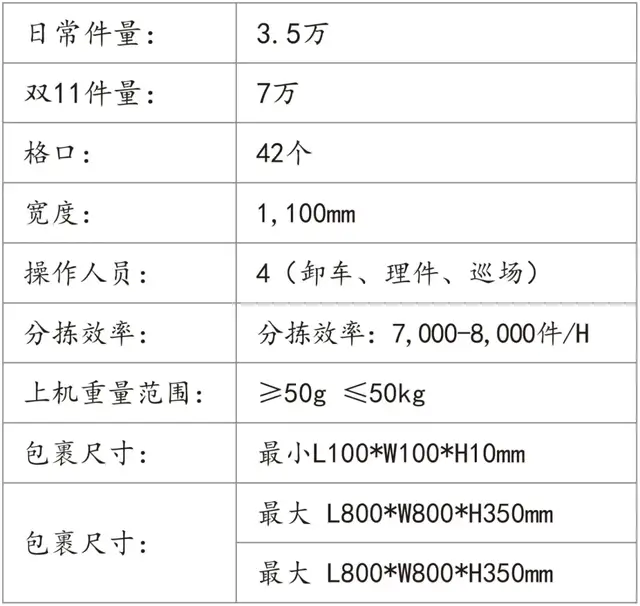 | 日常件量： | 3.5万 |
|---|---|
| 双11件量： | 7万 |
| 格口： | 42个 |
| 宽度： | 1,100mm |
| 操作人员： | 4（卸车、理件、巡场） |
| 分拣效率： | 分拣效率：7,000-8,000件/H |
| 上机重量范围： | ≥50g ≤50kg |
| 包裹尺寸： | 最小L100*W100*H10mm |
| 包裹尺寸： | 最大 L800*W800*H350mm |
|  | 最大 L800*W800*H350mm |